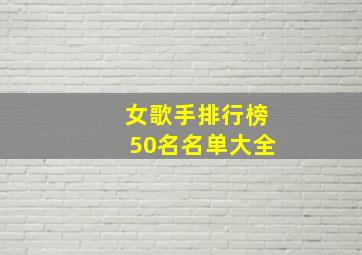 女歌手排行榜
50名名单大全